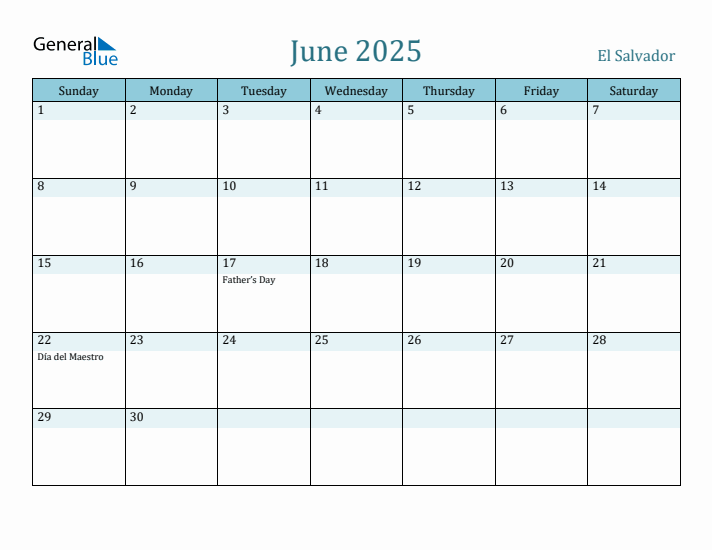 General Blue

June 2025

El Salvador

| Sunday | Monday | Tuesday | Wednesday | Thursday | Friday | Saturday |
|---|---|---|---|---|---|---|
| 1 | 2 | 3 | 4 | 5 | 6 | 7 |
| 8 | 9 | 10 | 11 | 12 | 13 | 14 |
| 15 | 16 | 17 Father's Day | 18 | 19 | 20 | 21 |
| 22 Día del Maestro | 23 | 24 | 25 | 26 | 27 | 28 |
| 29 | 30 | | | | | |